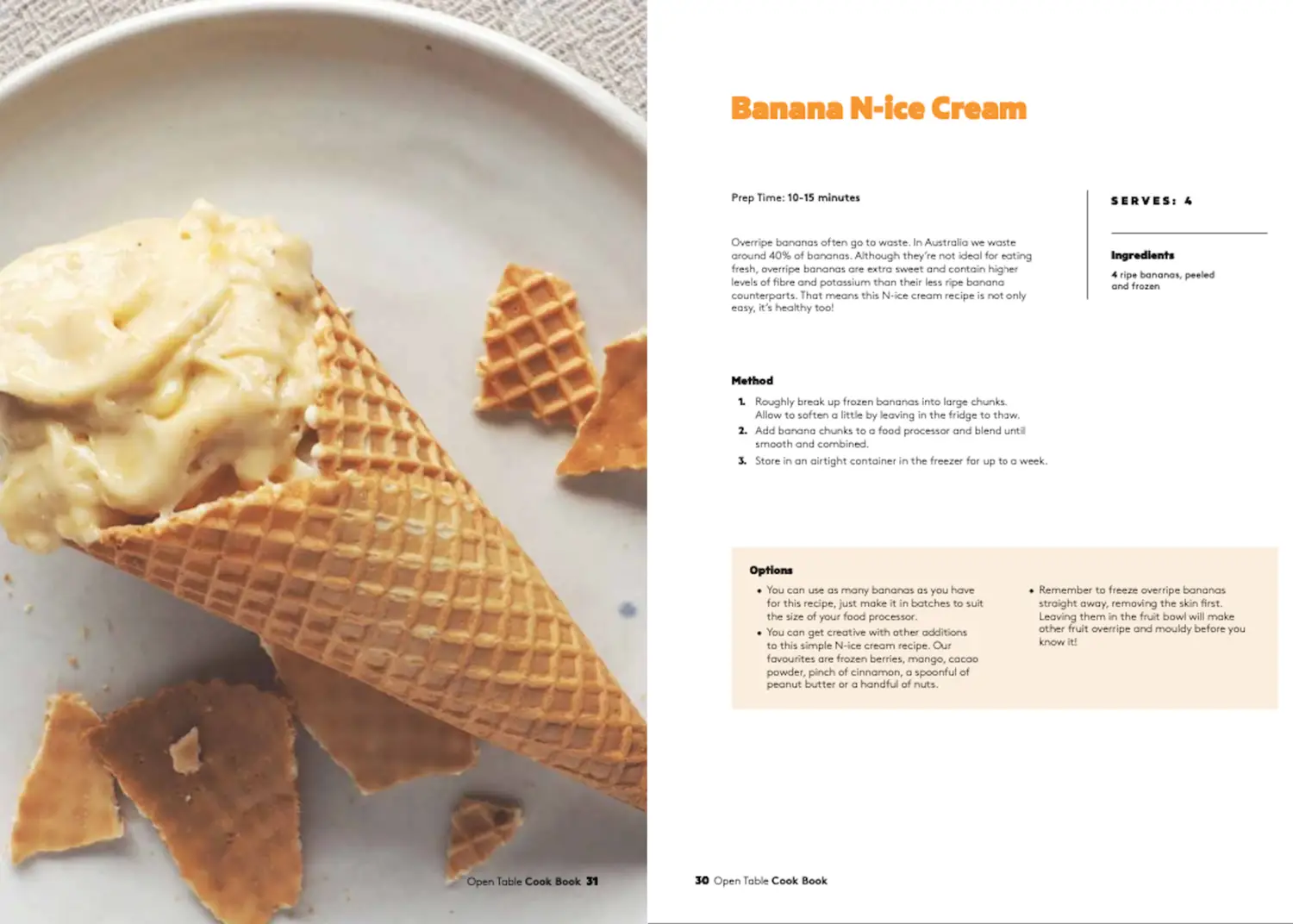 Open Table Cook Book 31

Banana N-ice Cream

Prep Time: 10-15 minutes

Overripe bananas often go to waste. In Australia we waste around 40% of bananas. Although they're not ideal for eating fresh, overripe bananas are extra sweet and contain higher levels of fibre and potassium than their less ripe banana counterparts. That means this N-ice cream recipe is not only easy, it's healthy too!

SERVES: 4

Ingredients

4 ripe bananas, peeled and frozen

Method

1. Roughly break up frozen bananas into large chunks. Allow to soften a little by leaving in the fridge to thaw.
2. Add banana chunks to a food processor and blend until smooth and combined.
3. Store in an airtight container in the freezer for up to a week.

Options

• You can use as many bananas as you have for this recipe, just make it in batches to suit the size of your food processor.
• You can get creative with other additions to this simple N-ice cream recipe. Our favourites are frozen berries, mango, cacao powder, pinch of cinnamon, a spoonful of peanut butter or a handful of nuts.

• Remember to freeze overripe bananas straight away, removing the skin first. Leaving them in the fruit bowl will make other fruit overripe and mouldy before you know it!

30 Open Table Cook Book